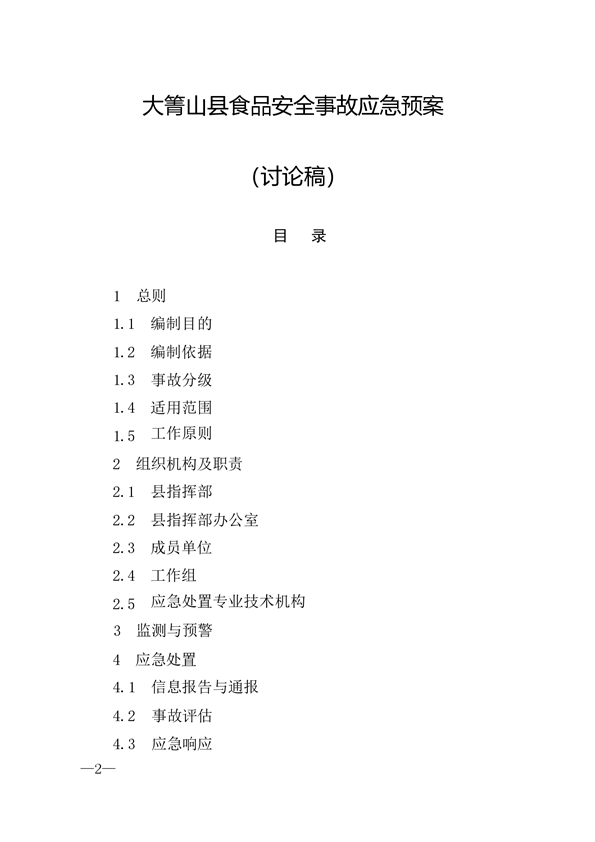 大箐山县食品安全事故应急预案

（讨论稿）

目　录

1　总则
1.1　编制目的
1.2　编制依据
1.3　事故分级
1.4　适用范围
1.5　工作原则
2　组织机构及职责
2.1　县指挥部
2.2　县指挥部办公室
2.3　成员单位
2.4　工作组
2.5　应急处置专业技术机构
3　监测与预警
4　应急处置
4.1　信息报告与通报
4.2　事故评估
4.3　应急响应

—2—